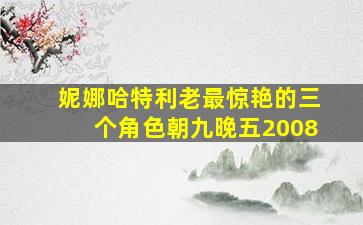 妮娜哈特利老最惊艳的三个角色朝九晚五2008